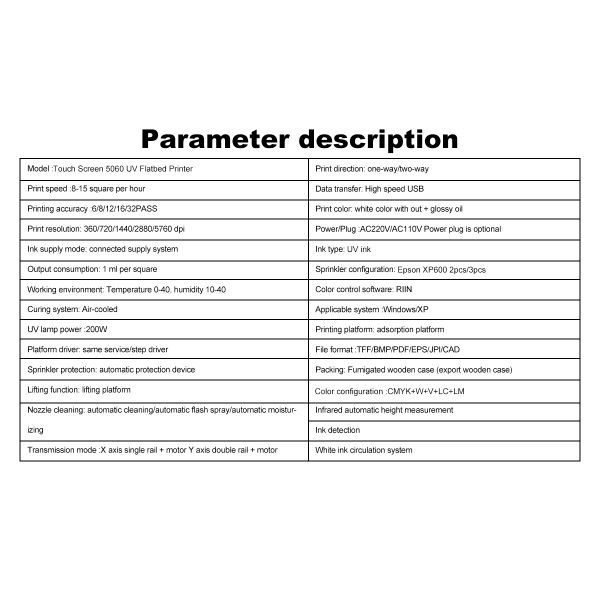 Parameter description

| | |
|---|---|
| Model :Touch Screen 5060 UV Flatbed Printer | Print direction: one-way/two-way |
| Print speed :8-15 square per hour | Data transfer: High speed USB |
| Printing accuracy :6/8/12/16/32PASS | Print color: white color with out + glossy oil |
| Print resolution: 360/720/1440/2880/5760 dpi | Power/Plug :AC220V/AC110V Power plug is optional |
| Ink supply mode: connected supply system | Ink type: UV ink |
| Output consumption: 1 ml per square | Sprinkler configuration: Epson XP600 2pcs/3pcs |
| Working environment: Temperature 0-40, humidity 10-40 | Color control software: RIIN |
| Curing system: Air-cooled | Applicable system :Windows/XP |
| UV lamp power :200W | Printing platform: adsorption platform |
| Platform driver: same service/step driver | File format :TFF/BMP/PDF/EPS/JPI/CAD |
| Sprinkler protection: automatic protection device | Packing: Fumigated wooden case (export wooden case) |
| Lifting function: lifting platform | Color configuration :CMYK+W+V+LC+LM |
| Nozzle cleaning: automatic cleaning/automatic flash spray/automatic moisturizing | Infrared automatic height measurement |
| | Ink detection |
| Transmission mode :X axis single rail + motor Y axis double rail + motor | White ink circulation system |